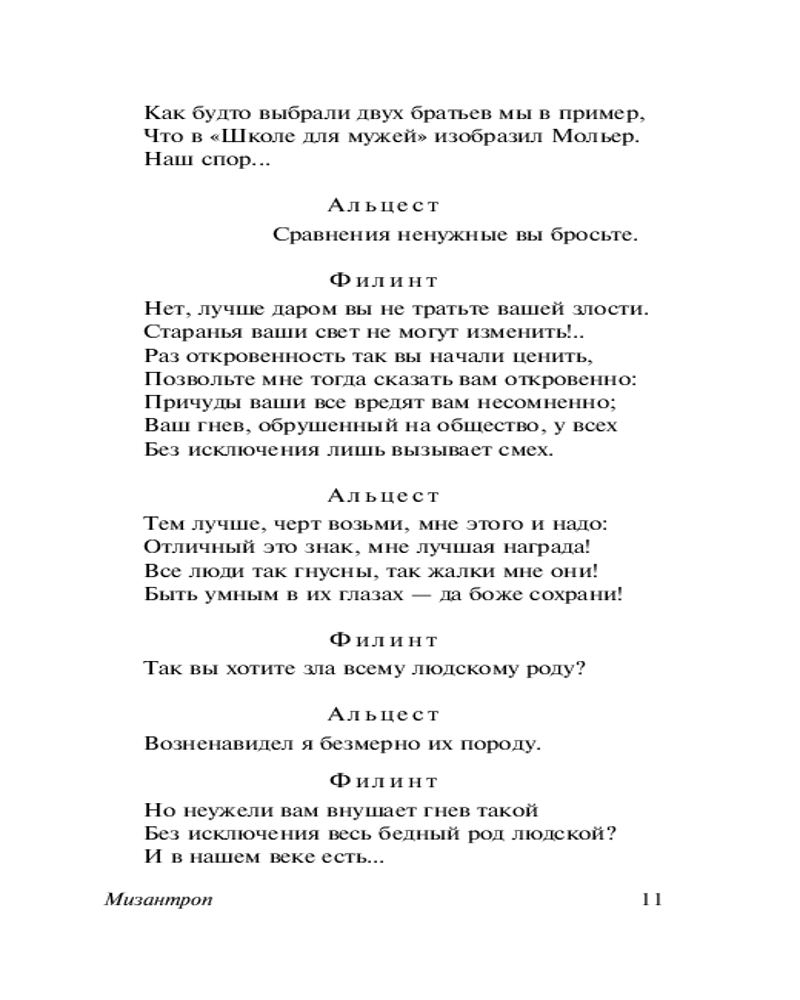 Как будто выбрали двух братьев мы в пример,
Что в «Школе для мужей» изобразил Мольер.
Наш спор...

Альцест

Сравнения ненужные вы бросьте.

Филинт

Нет, лучше даром вы не тратьте вашей злости.
Старанья ваши свет не могут изменить!..
Раз откровенность так вы начали ценить,
Позвольте мне тогда сказать вам откровенно:
Причуды ваши все вредят вам несомненно;
Ваш гнев, обрушенный на общество, у всех
Без исключения лишь вызывает смех.

Альцест

Тем лучше, черт возьми, мне этого и надо:
Отличный это знак, мне лучшая награда!
Все люди так гнусны, так жалки мне они!
Быть умным в их глазах — да боже сохрани!

Филинт

Так вы хотите зла всему людскому роду?

Альцест

Возненавидел я безмерно их породу.

Филинт

Но неужели вам внушает гнев такой
Без исключения весь бедный род людской?
И в нашем веке есть...

Мизантроп 11